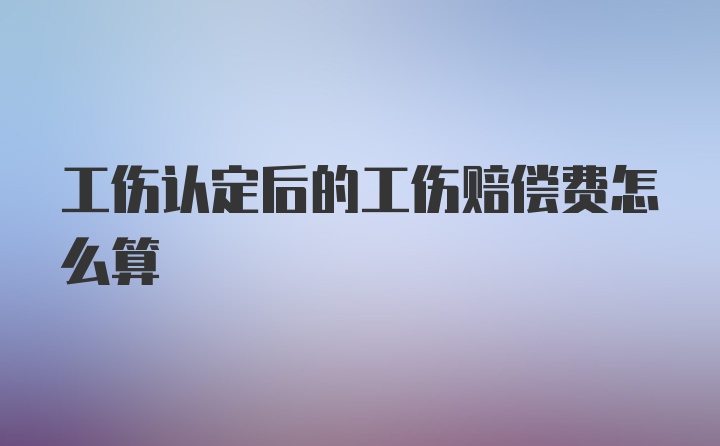 工伤认定后的工伤赔偿费怎么算